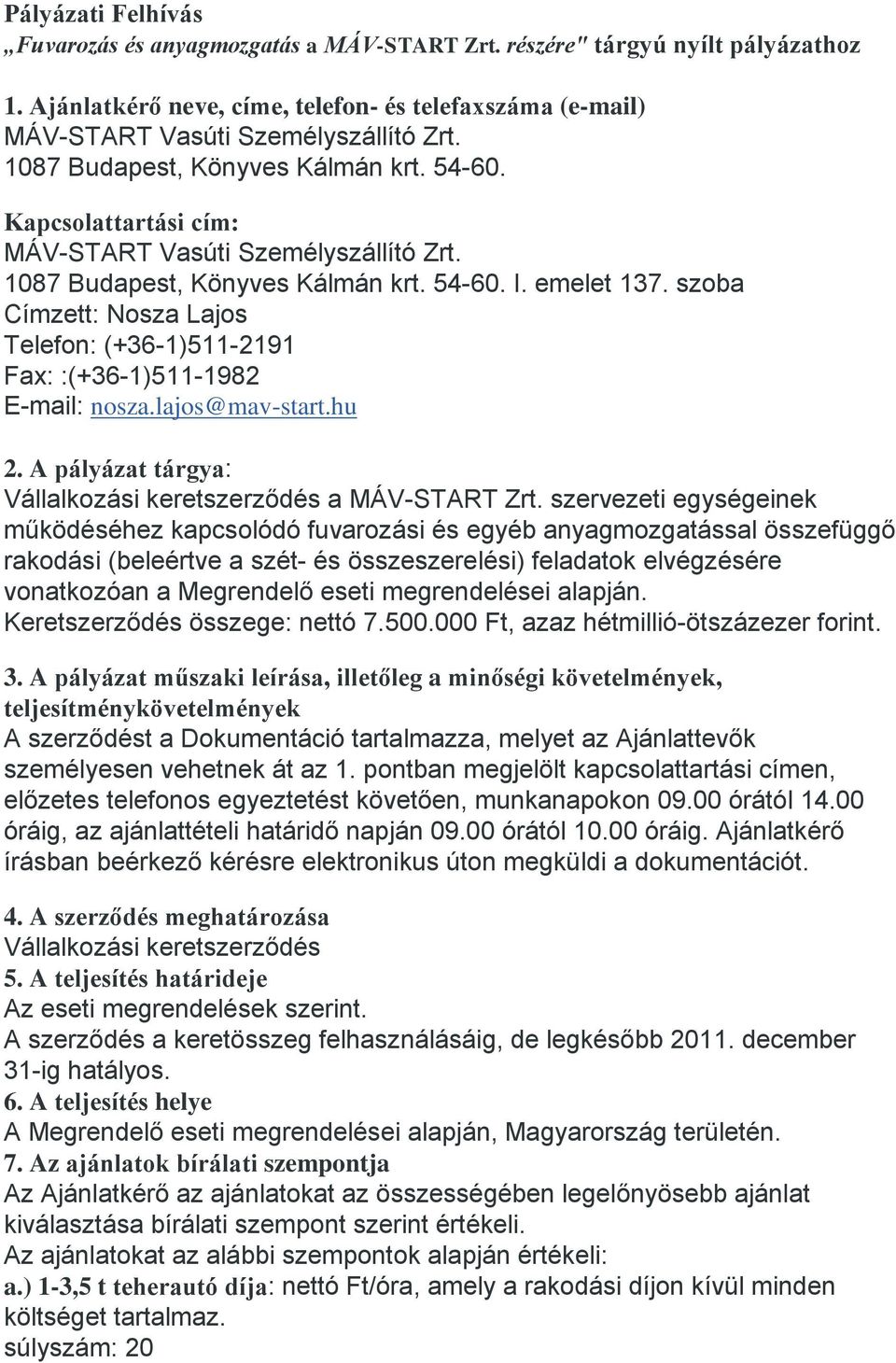 Pályázati Felhívás
„Fuvarozás és anyagmozgatás a MÁV-START Zrt. részére" tárgyú nyílt pályázathoz

1. Ajánlatkérő neve, címe, telefon- és telefaxszáma (e-mail)
MÁV-START Vasúti Személyszállító Zrt.
1087 Budapest, Könyves Kálmán krt. 54-60.

Kapcsolattartási cím:
MÁV-START Vasúti Személyszállító Zrt.
1087 Budapest, Könyves Kálmán krt. 54-60. I. emelet 137. szoba
Címzett: Nosza Lajos
Telefon: (+36-1)511-2191
Fax: :(+36-1)511-1982
E-mail: nosza.lajos@mav-start.hu

2. A pályázat tárgya:
Vállalkozási keretszerződés a MÁV-START Zrt. szervezeti egységeinek működéséhez kapcsolódó fuvarozási és egyéb anyagmozgatással összefüggő rakodási (beleértve a szét- és összeszerelési) feladatok elvégzésére vonatkozóan a Megrendelő eseti megrendelései alapján.
Keretszerződés összege: nettó 7.500.000 Ft, azaz hétmillió-ötszázezer forint.

3. A pályázat műszaki leírása, illetőleg a minőségi követelmények, teljesítménykövetelmények
A szerződést a Dokumentáció tartalmazza, melyet az Ajánlattevők személyesen vehetnek át az 1. pontban megjelölt kapcsolattartási címen, előzetes telefonos egyeztetést követően, munkanapokon 09.00 órától 14.00 óráig, az ajánlattételi határidő napján 09.00 órától 10.00 óráig. Ajánlatkérő írásban beérkező kérésre elektronikus úton megküldi a dokumentációt.

4. A szerződés meghatározása
Vállalkozási keretszerződés
5. A teljesítés határideje
Az eseti megrendelések szerint.
A szerződés a keretösszeg felhasználásáig, de legkésőbb 2011. december 31-ig hatályos.
6. A teljesítés helye
A Megrendelő eseti megrendelései alapján, Magyarország területén.
7. Az ajánlatok bírálati szempontja
Az Ajánlatkérő az ajánlatokat az összességében legelőnyösebb ajánlat kiválasztása bírálati szempont szerint értékeli.
Az ajánlatokat az alábbi szempontok alapján értékeli:
a.) 1-3,5 t teherautó díja: nettó Ft/óra, amely a rakodási díjon kívül minden költséget tartalmaz.
súlyszám: 20